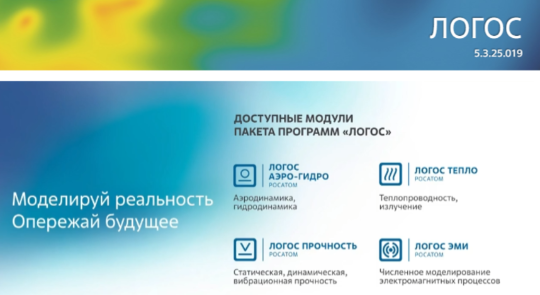 ЛОГОС
5.3.25.019

Моделируй реальность
Опережай будущее

ДОСТУПНЫЕ МОДУЛИ
ПАКЕТА ПРОГРАММ «ЛОГОС»

ЛОГОС АЭРО-ГИДРО
РОСАТОМ
Аэродинамика, гидродинамика

ЛОГОС ТЕПЛО
РОСАТОМ
Теплопроводность, излучение

ЛОГОС ПРОЧНОСТЬ
РОСАТОМ
Статическая, динамическая, вибрационная прочность

ЛОГОС ЭМИ
РОСАТОМ
Численное моделирование электромагнитных процессов